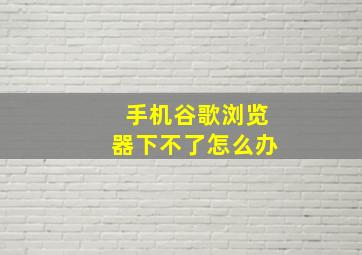 手机谷歌浏览器下不了怎么办